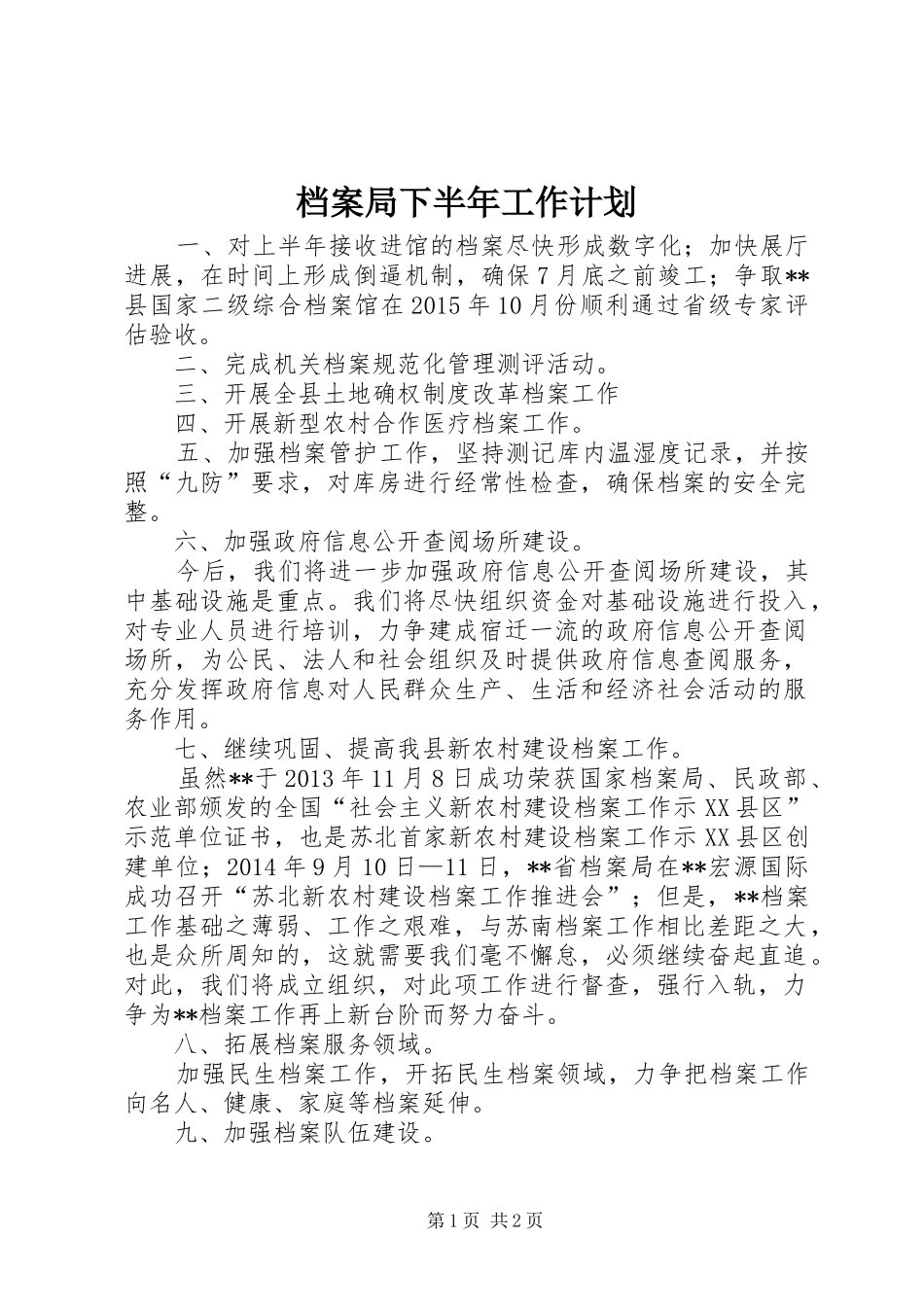 档案局下半年工作计划

一、对上半年接收进馆的档案尽快形成数字化；加快展厅进展，在时间上形成倒逼机制，确保7月底之前竣工；争取**县国家二级综合档案馆在2015年10月份顺利通过省级专家评估验收。

二、完成机关档案规范化管理测评活动。

三、开展全县土地确权制度改革档案工作

四、开展新型农村合作医疗档案工作。

五、加强档案管护工作，坚持测记库内温湿度记录，并按照“九防”要求，对库房进行经常性检查，确保档案的安全完整。

六、加强政府信息公开查阅场所建设。

今后，我们将进一步加强政府信息公开查阅场所建设，其中基础设施是重点。我们将尽快组织资金对基础设施进行投入，对专业人员进行培训，力争建成宿迁一流的政府信息公开查阅场所，为公民、法人和社会组织及时提供政府信息查阅服务，充分发挥政府信息对人民群众生产、生活和经济社会活动的服务作用。

七、继续巩固、提高我县新农村建设档案工作。

虽然**于2013年11月8日成功荣获国家档案局、民政部、农业部颁发的全国“社会主义新农村建设档案工作示XX县区”示范单位证书，也是苏北首家新农村建设档案工作示XX县区创建单位；2014年9月10日—11日，**省档案局在**宏源国际成功召开“苏北新农村建设档案工作推进会”；但是，**档案工作基础之薄弱、工作之艰难，与苏南档案工作相比差距之大，也是众所周知的，这就需要我们毫不懈怠，必须继续奋起直追。对此，我们将成立组织，对此项工作进行督查，强行入轨，力争为**档案工作再上新台阶而努力奋斗。

八、拓展档案服务领域。

加强民生档案工作，开拓民生档案领域，力争把档案工作向名人、健康、家庭等档案延伸。

九、加强档案队伍建设。

第1页 共2页